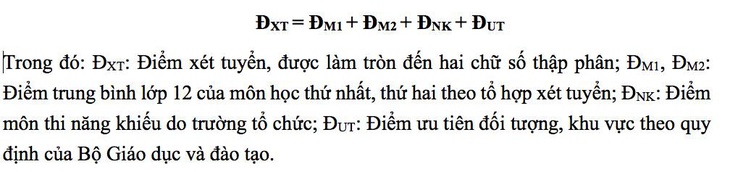 $Đ_{XT} = Đ_{M1} + Đ_{M2} + Đ_{NK} + Đ_{UT}$

Trong đó: $Đ_{XT}$: Điểm xét tuyển, được làm tròn đến hai chữ số thập phân; $Đ_{M1}$, $Đ_{M2}$: Điểm trung bình lớp 12 của môn học thứ nhất, thứ hai theo tổ hợp xét tuyển; $Đ_{NK}$: Điểm môn thi năng khiếu do trường tổ chức; $Đ_{UT}$: Điểm ưu tiên đối tượng, khu vực theo quy định của Bộ Giáo dục và đào tạo.